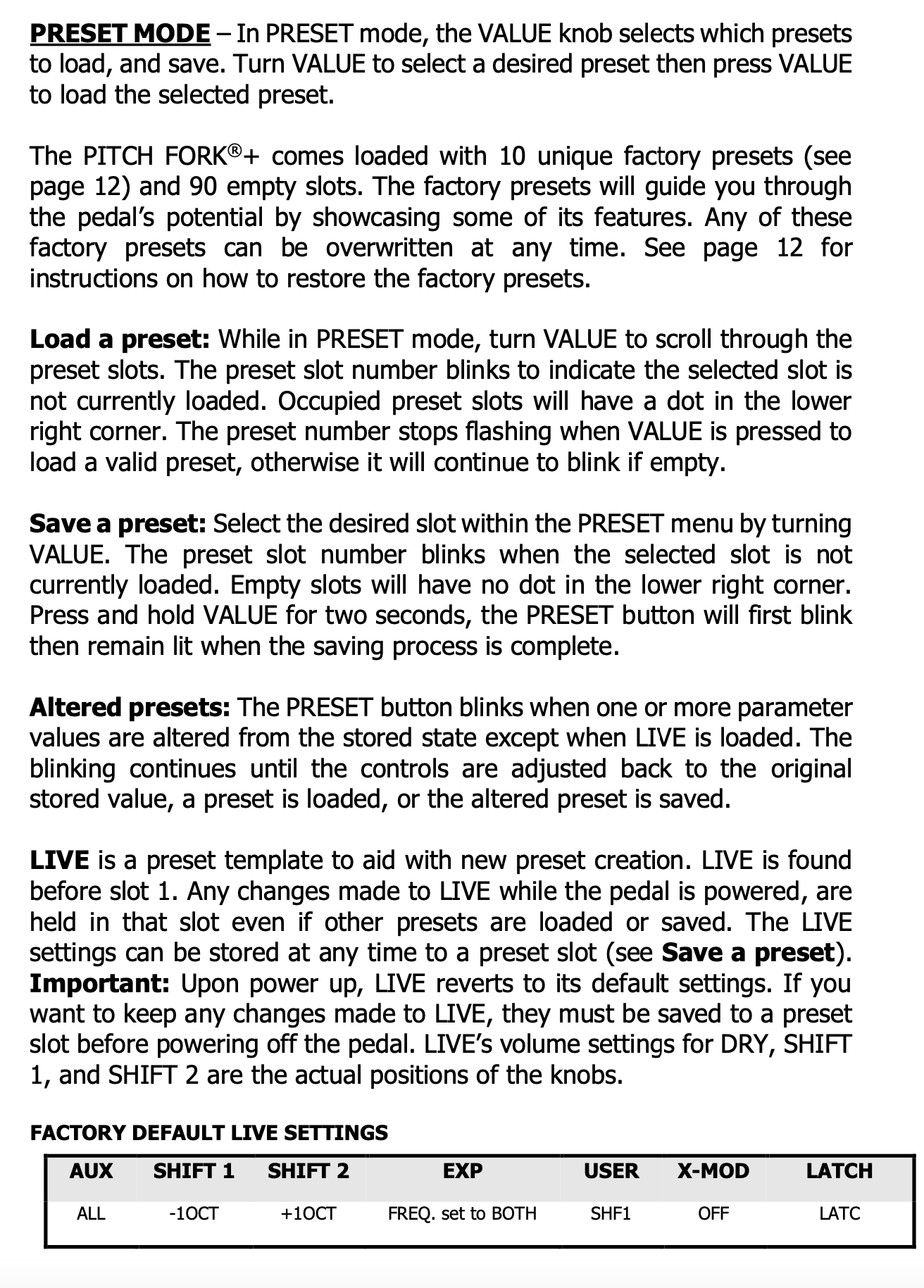 PRESET MODE – In PRESET mode, the VALUE knob selects which presets to load, and save. Turn VALUE to select a desired preset then press VALUE to load the selected preset.

The PITCH FORK®+ comes loaded with 10 unique factory presets (see page 12) and 90 empty slots. The factory presets will guide you through the pedal's potential by showcasing some of its features. Any of these factory presets can be overwritten at any time. See page 12 for instructions on how to restore the factory presets.

Load a preset: While in PRESET mode, turn VALUE to scroll through the preset slots. The preset slot number blinks to indicate the selected slot is not currently loaded. Occupied preset slots will have a dot in the lower right corner. The preset number stops flashing when VALUE is pressed to load a valid preset, otherwise it will continue to blink if empty.

Save a preset: Select the desired slot within the PRESET menu by turning VALUE. The preset slot number blinks when the selected slot is not currently loaded. Empty slots will have no dot in the lower right corner. Press and hold VALUE for two seconds, the PRESET button will first blink then remain lit when the saving process is complete.

Altered presets: The PRESET button blinks when one or more parameter values are altered from the stored state except when LIVE is loaded. The blinking continues until the controls are adjusted back to the original stored value, a preset is loaded, or the altered preset is saved.

LIVE is a preset template to aid with new preset creation. LIVE is found before slot 1. Any changes made to LIVE while the pedal is powered, are held in that slot even if other presets are loaded or saved. The LIVE settings can be stored at any time to a preset slot (see Save a preset). Important: Upon power up, LIVE reverts to its default settings. If you want to keep any changes made to LIVE, they must be saved to a preset slot before powering off the pedal. LIVE's volume settings for DRY, SHIFT 1, and SHIFT 2 are the actual positions of the knobs.

FACTORY DEFAULT LIVE SETTINGS

| AUX | SHIFT 1 | SHIFT 2 | EXP | USER | X-MOD | LATCH |
|---|---|---|---|---|---|---|
| ALL | -1OCT | +1OCT | FREQ. set to BOTH | SHF1 | OFF | LATC |